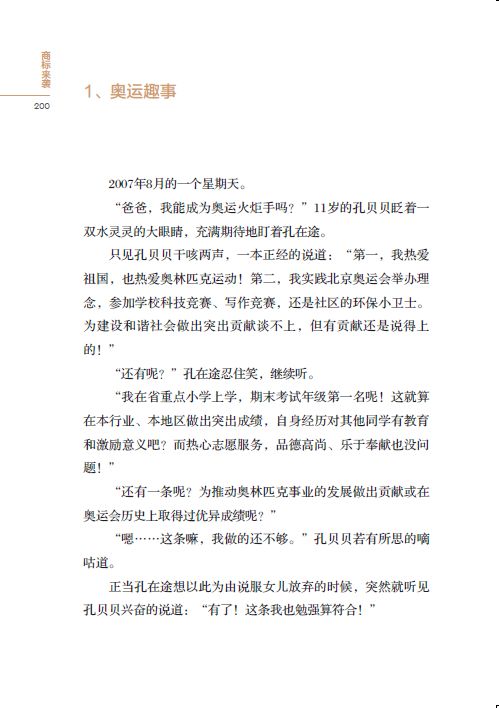 商标来袭
200

1、奥运趣事

2007年8月的一个星期天。

“爸爸，我能成为奥运火炬手吗？”11岁的孔贝贝眨着一双水灵灵的大眼睛，充满期待地盯着孔在途。

只见孔贝贝干咳两声，一本正经的说道：“第一，我热爱祖国，也热爱奥林匹克运动！第二，我实践北京奥运会举办理念，参加学校科技竞赛、写作竞赛，还是社区的环保小卫士。为建设和谐社会做出突出贡献谈不上，但有贡献还是说得上的！”

“还有呢？”孔在途忍住笑，继续听。

“我在省重点小学上学，期末考试年级第一名呢！这就算在本行业、本地区做出突出成绩，自身经历对其他同学有教育和激励意义吧？而热心志愿服务，品德高尚、乐于奉献也没问题！”

“还有一条呢？为推动奥林匹克事业的发展做出贡献或在奥运会历史上取得过优异成绩呢？”

“嗯……这条嘛，我做的还不够。”孔贝贝若有所思的嘀咕道。

正当孔在途想以此为由说服女儿放弃的时候，突然就听见孔贝贝兴奋的说道：“有了！这条我也勉强算符合！”